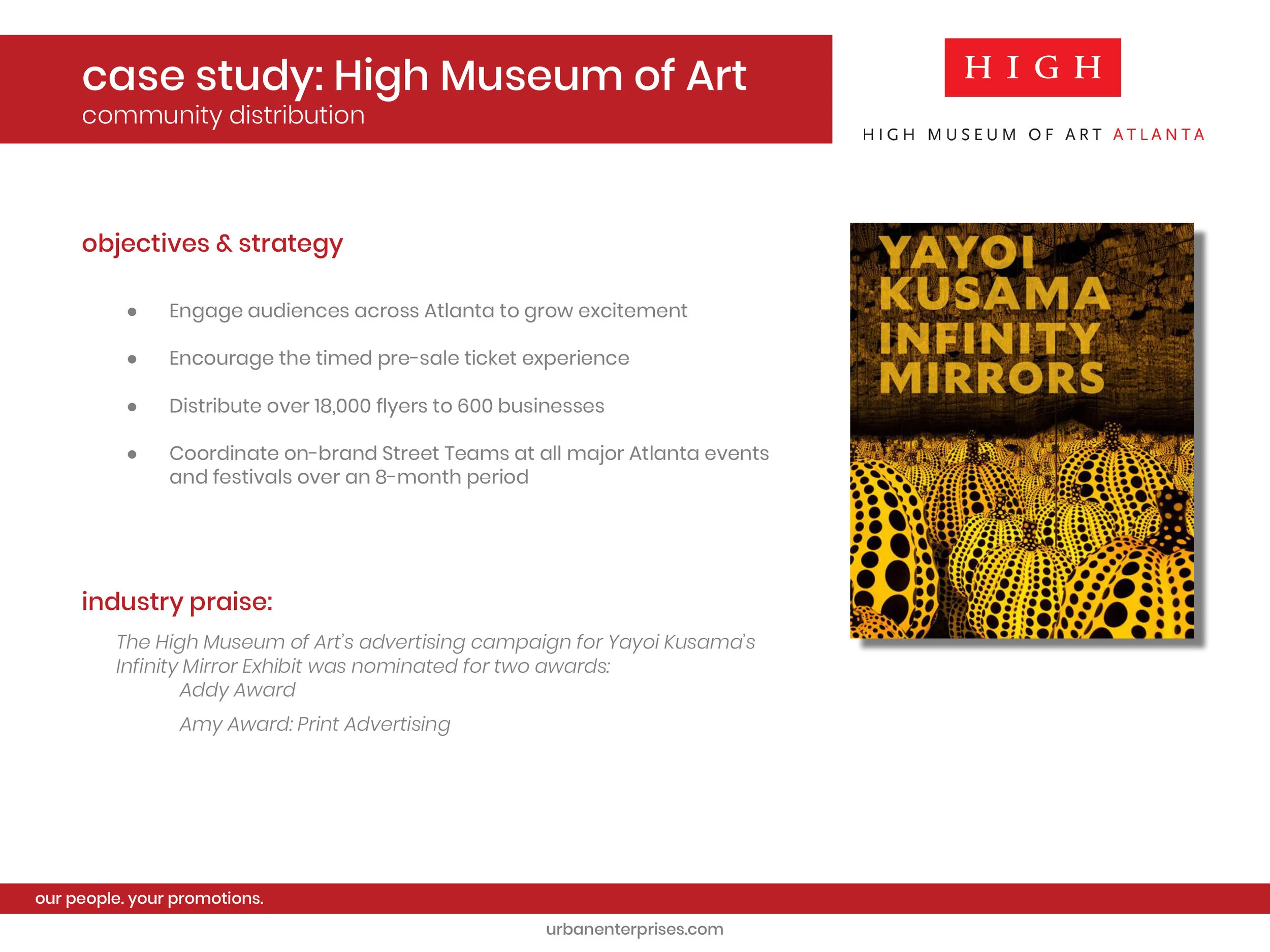 case study: High Museum of Art
community distribution

HIGH

HIGH MUSEUM OF ART ATLANTA

objectives & strategy

- Engage audiences across Atlanta to grow excitement
- Encourage the timed pre-sale ticket experience
- Distribute over 18,000 flyers to 600 businesses
- Coordinate on-brand Street Teams at all major Atlanta events and festivals over an 8-month period

YAYOI KUSAMA INFINITY MIRRORS

industry praise:

The High Museum of Art's advertising campaign for Yayoi Kusama's Infinity Mirror Exhibit was nominated for two awards:
Addy Award
Amy Award: Print Advertising

our people. your promotions.

urbanenterprises.com